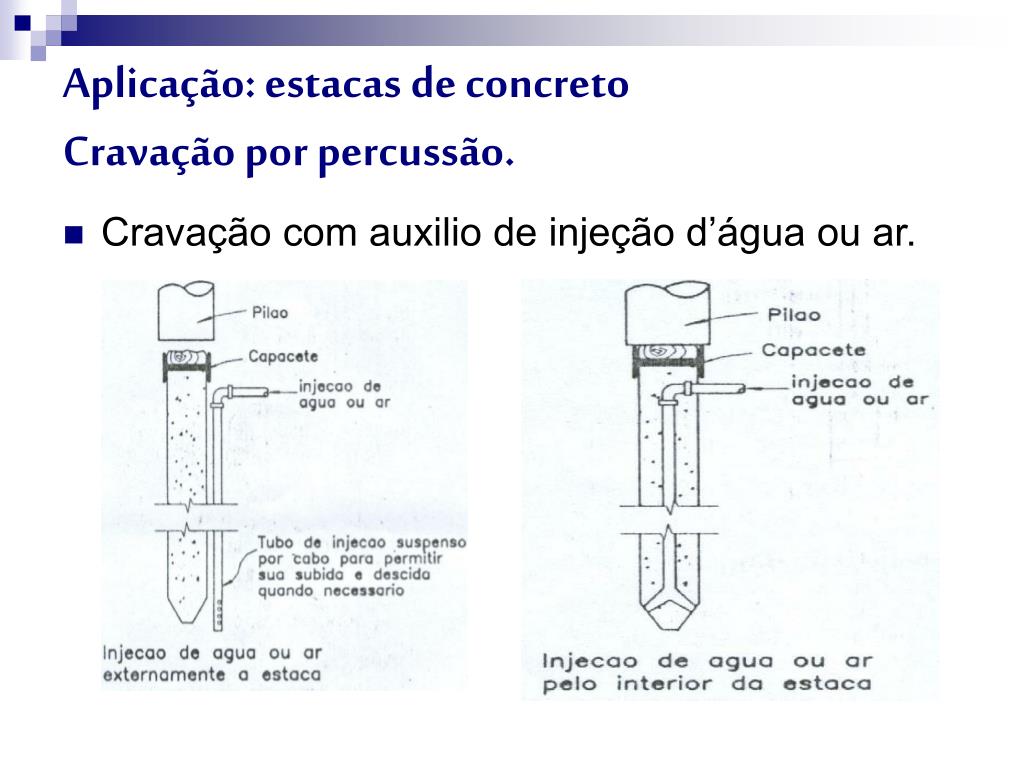 Aplicação: estacas de concreto

Cravação por percussão.

Cravação com auxilio de injeção d'água ou ar.

Pilao

Capacete

injecao de agua ou ar

Tubo de injecao suspenso por cabo para permitir sua subida e descida quando necessario

Injecao de agua ou ar externamente a estaca

Pilao

Capacete

injecao de agua ou ar

Injecao de agua ou ar pelo interior da estaca